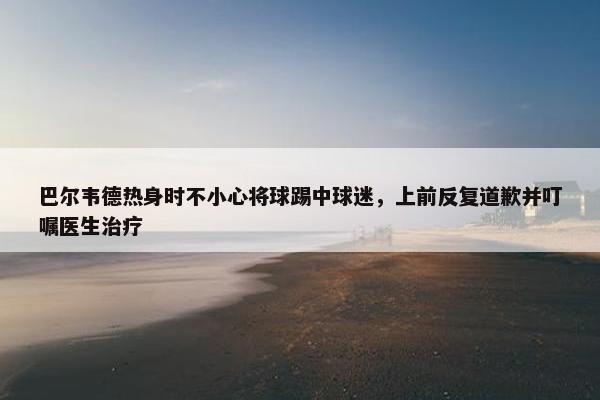 巴尔韦德热身时不小心将球踢中球迷，上前反复道歉并叮嘱医生治疗